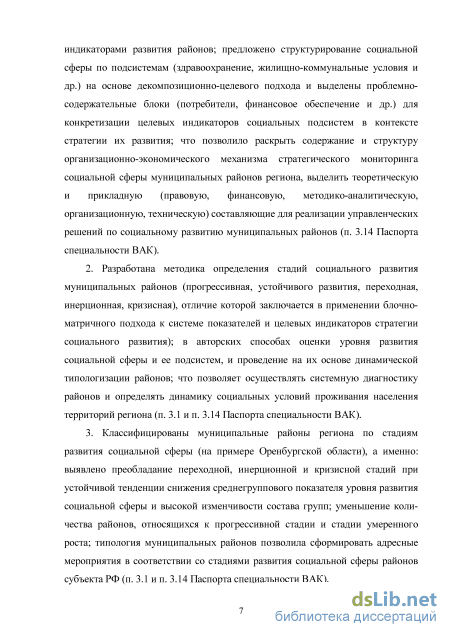 индикаторами развития районов; предложено структурирование социальной сферы по подсистемам (здравоохранение, жилищно-коммунальные условия и др.) на основе декомпозиционно-целевого подхода и выделены проблемно-содержательные блоки (потребители, финансовое обеспечение и др.) для конкретизации целевых индикаторов социальных подсистем в контексте стратегии их развития; что позволило раскрыть содержание и структуру организационно-экономического механизма стратегического мониторинга социальной сферы муниципальных районов региона, выделить теоретическую и прикладную (правовую, финансовую, методико-аналитическую, организационную, техническую) составляющие для реализации управленческих решений по социальному развитию муниципальных районов (п. 3.14 Паспорта специальности ВАК).

2. Разработана методика определения стадий социального развития муниципальных районов (прогрессивная, устойчивого развития, переходная, инерционная, кризисная), отличие которой заключается в применении блочно-матричного подхода к системе показателей и целевых индикаторов стратегии социального развития); в авторских способах оценки уровня развития социальной сферы и ее подсистем, и проведение на их основе динамической типологизации районов; что позволяет осуществлять системную диагностику районов и определять динамику социальных условий проживания населения территорий региона (п. 3.1 и п. 3.14 Паспорта специальности ВАК).

3. Классифицированы муниципальные районы региона по стадиям развития социальной сферы (на примере Оренбургской области), а именно: выявлено преобладание переходной, инерционной и кризисной стадий при устойчивой тенденции снижения среднегруппового показателя уровня развития социальной сферы и высокой изменчивости состава групп; уменьшение количества районов, относящихся к прогрессивной стадии и стадии умеренного роста; типология муниципальных районов позволила сформировать адресные мероприятия в соответствии со стадиями развития социальной сферы районов субъекта РФ (п. 3.1 и п. 3.14 Паспорта специальности ВАК).

7

dsLib.net
библиотека диссертаций